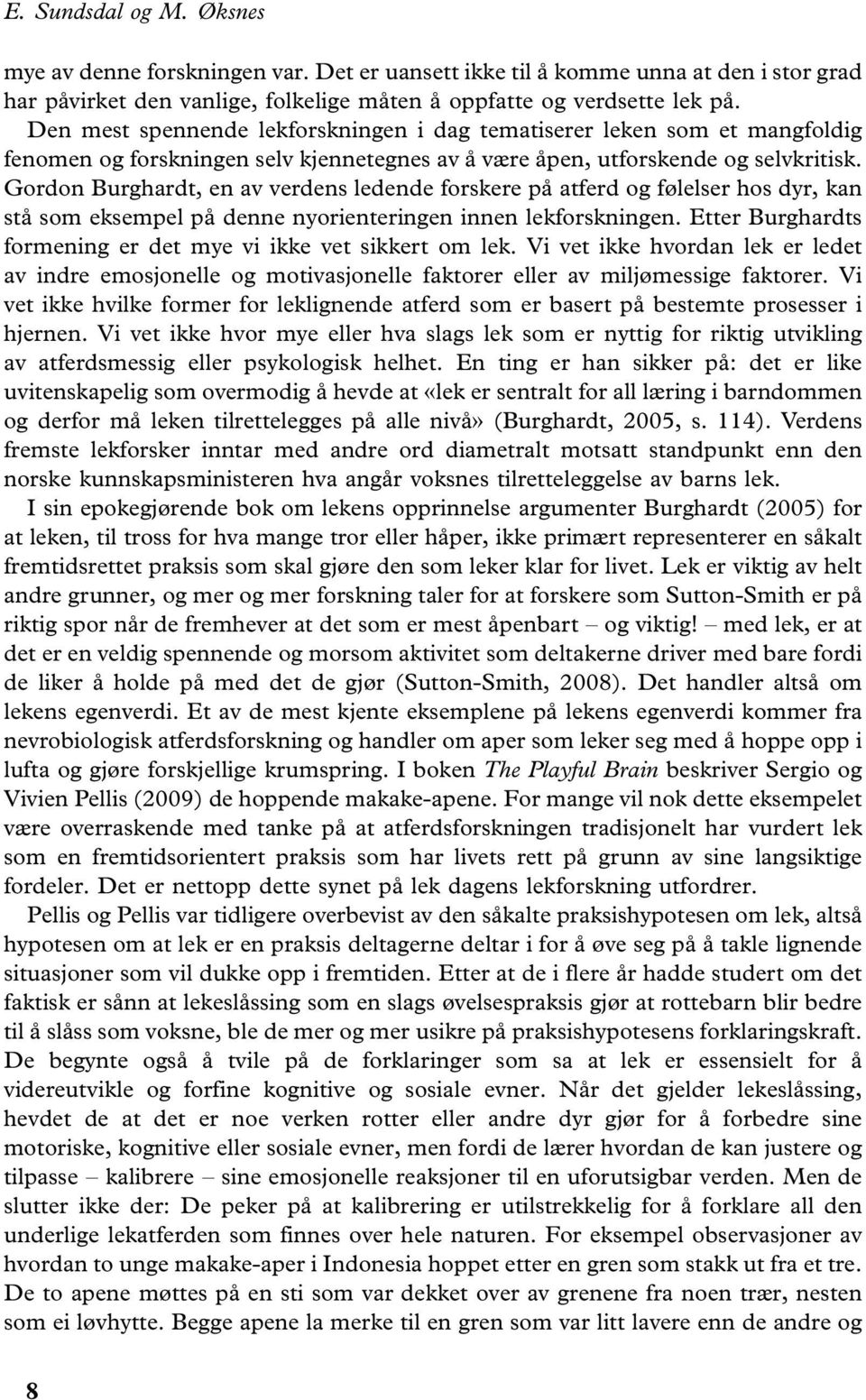 E. Sundsdal og M. Øksnes

mye av denne forskningen var. Det er uansett ikke til å komme unna at den i stor grad har påvirket den vanlige, folkelige måten å oppfatte og verdsette lek på.

Den mest spennende lekforskningen i dag tematiserer leken som et mangfoldig fenomen og forskningen selv kjennetegnes av å være åpen, utforskende og selvkritisk. Gordon Burghardt, en av verdens ledende forskere på atferd og følelser hos dyr, kan stå som eksempel på denne nyorienteringen innen lekforskningen. Etter Burghardts formening er det mye vi ikke vet sikkert om lek. Vi vet ikke hvordan lek er ledet av indre emosjonelle og motivasjonelle faktorer eller av miljømessige faktorer. Vi vet ikke hvilke former for leklignende atferd som er basert på bestemte prosesser i hjernen. Vi vet ikke hvor mye eller hva slags lek som er nyttig for riktig utvikling av atferdsmessig eller psykologisk helhet. En ting er han sikker på: det er like uvitenskapelig som overmodig å hevde at «lek er sentralt for all læring i barndommen og derfor må leken tilrettelegges på alle nivå» (Burghardt, 2005, s. 114). Verdens fremste lekforsker inntar med andre ord diametralt motsatt standpunkt enn den norske kunnskapsministeren hva angår voksnes tilretteleggelse av barns lek.

I sin epokegjørende bok om lekens opprinnelse argumenter Burghardt (2005) for at leken, til tross for hva mange tror eller håper, ikke primært representerer en såkalt fremtidsrettet praksis som skal gjøre den som leker klar for livet. Lek er viktig av helt andre grunner, og mer og mer forskning taler for at forskere som Sutton-Smith er på riktig spor når de fremhever at det som er mest åpenbart – og viktig! – med lek, er at det er en veldig spennende og morsom aktivitet som deltakerne driver med bare fordi de liker å holde på med det de gjør (Sutton-Smith, 2008). Det handler altså om lekens egenverdi. Et av de mest kjente eksemplene på lekens egenverdi kommer fra nevrobiologisk atferdsforskning og handler om aper som leker seg med å hoppe opp i lufta og gjøre forskjellige krumspring. I boken The Playful Brain beskriver Sergio og Vivien Pellis (2009) de hoppende makake-apene. For mange vil nok dette eksempelet være overraskende med tanke på at atferdsforskningen tradisjonelt har vurdert lek som en fremtidsorientert praksis som har livets rett på grunn av sine langsiktige fordeler. Det er nettopp dette synet på lek dagens lekforskning utfordrer.

Pellis og Pellis var tidligere overbevist av den såkalte praksishypotesen om lek, altså hypotesen om at lek er en praksis deltagerne deltar i for å øve seg på å takle lignende situasjoner som vil dukke opp i fremtiden. Etter at de i flere år hadde studert om det faktisk er sånn at lekeslåssing som en slags øvelsespraksis gjør at rottebarn blir bedre til å slåss som voksne, ble de mer og mer usikre på praksishypotesens forklaringskraft. De begynte også å tvile på de forklaringer som sa at lek er essensielt for å videreutvikle og forfine kognitive og sosiale evner. Når det gjelder lekeslåssing, hevdet de at det er noe verken rotter eller andre dyr gjør for å forbedre sine motoriske, kognitive eller sosiale evner, men fordi de lærer hvordan de kan justere og tilpasse – kalibrere – sine emosjonelle reaksjoner til en uforutsigbar verden. Men de slutter ikke der: De peker på at kalibrering er utilstrekkelig for å forklare all den underlige lekatferden som finnes over hele naturen. For eksempel observasjoner av hvordan to unge makake-aper i Indonesia hoppet etter en gren som stakk ut fra et tre. De to apene møttes på en sti som var dekket over av grenene fra noen trær, nesten som ei løvhytte. Begge apene la merke til en gren som var litt lavere enn de andre og

8